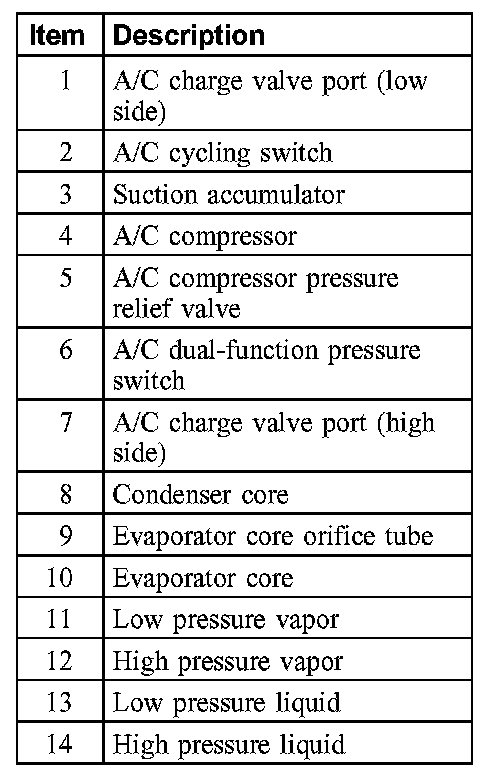 | Item | Description |
|---|---|
| 1 | A/C charge valve port (low side) |
| 2 | A/C cycling switch |
| 3 | Suction accumulator |
| 4 | A/C compressor |
| 5 | A/C compressor pressure relief valve |
| 6 | A/C dual-function pressure switch |
| 7 | A/C charge valve port (high side) |
| 8 | Condenser core |
| 9 | Evaporator core orifice tube |
| 10 | Evaporator core |
| 11 | Low pressure vapor |
| 12 | High pressure vapor |
| 13 | Low pressure liquid |
| 14 | High pressure liquid |